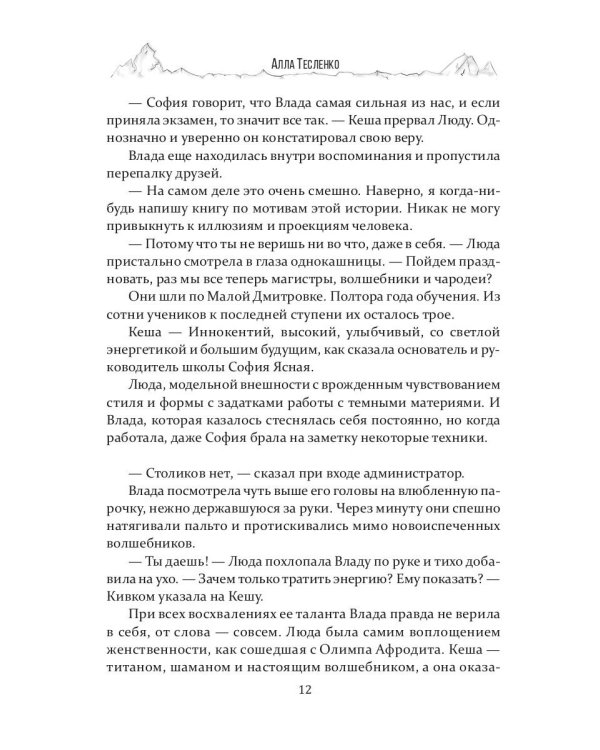 Алла Тесленко

— София говорит, что Влада самая сильная из нас, и если приняла экзамен, то значит все так. — Кеша прервал Люду. Однозначно и уверенно он констатировал свою веру.

Влада еще находилась внутри воспоминания и пропустила перепалку друзей.

— На самом деле это очень смешно. Наверно, я когда-нибудь напишу книгу по мотивам этой истории. Никак не могу привыкнуть к иллюзиям и проекциям человека.

— Потому что ты не веришь ни во что, даже в себя. — Люда пристально смотрела в глаза однокашницы. — Пойдем праздновать, раз мы все теперь магистры, волшебники и чародеи?

Они шли по Малой Дмитровке. Полтора года обучения. Из сотни учеников к последней ступени их осталось трое.

Кеша — Иннокентий, высокий, улыбчивый, со светлой энергетикой и большим будущим, как сказала основатель и руководитель школы София Ясная.

Люда, модельной внешности с врожденным чувствованием стиля и формы с задатками работы с темными материями. И Влада, которая казалось стеснялась себя постоянно, но когда работала, даже София брала на заметку некоторые техники.

— Столиков нет, — сказал при входе администратор.

Влада посмотрела чуть выше его головы на влюбленную парочку, нежно державшуюся за руки. Через минуту они спешно натягивали пальто и протискивались мимо новоиспеченных волшебников.

— Ты даешь! — Люда похлопала Владу по руке и тихо добавила на ухо. — Зачем только тратить энергию? Ему показать? — Кивком указала на Кешу.

При всех восхвалениях ее таланта Влада правда не верила в себя, от слова — совсем. Люда была самим воплощением женственности, как сошедшая с Олимпа Афродита. Кеша — титаном, шаманом и настоящим волшебником, а она оказа-

12